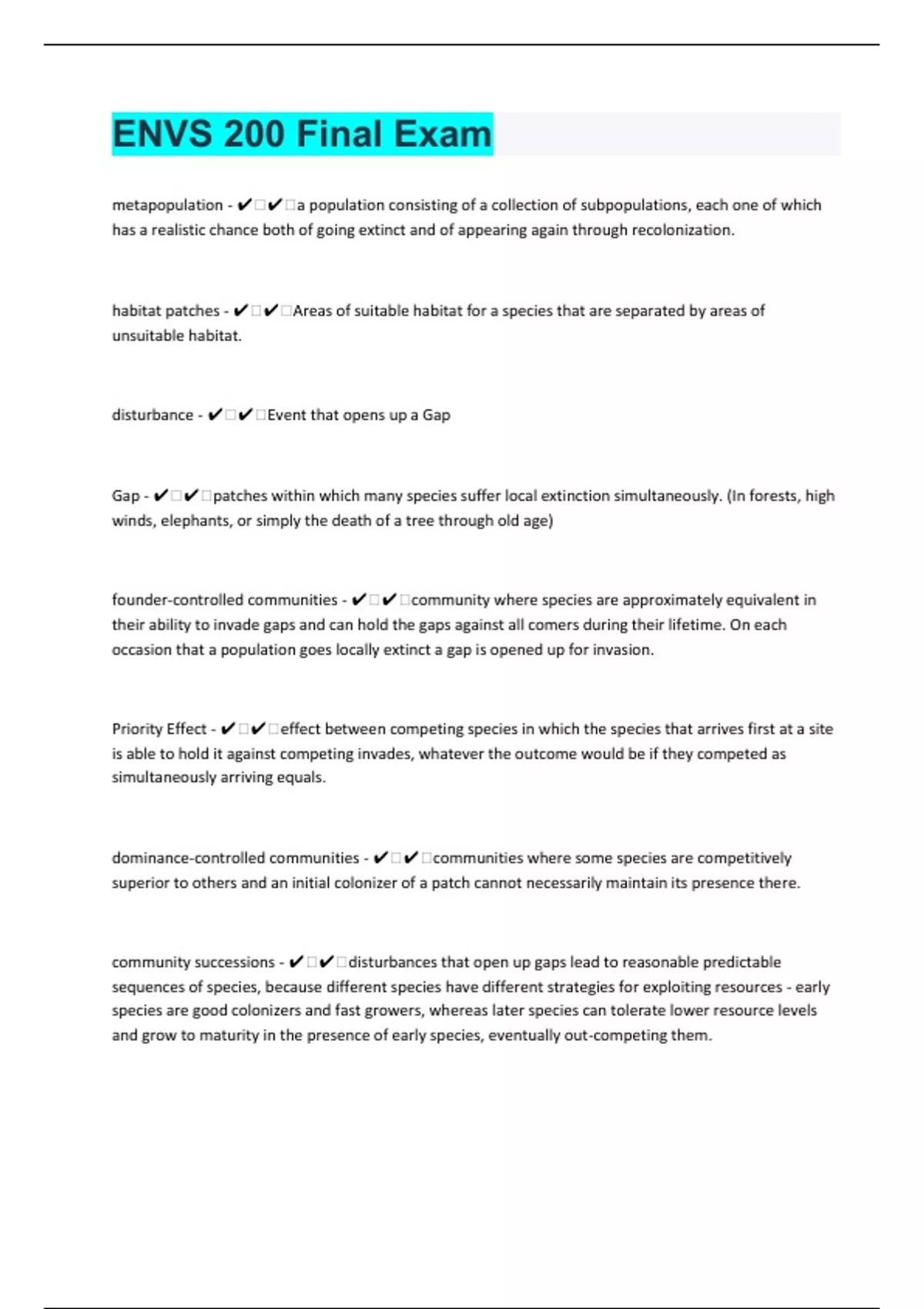 ENVS 200 Final Exam

metapopulation - ✔✔a population consisting of a collection of subpopulations, each one of which has a realistic chance both of going extinct and of appearing again through recolonization.

habitat patches - ✔✔Areas of suitable habitat for a species that are separated by areas of unsuitable habitat.

disturbance - ✔✔Event that opens up a Gap

Gap - ✔✔patches within which many species suffer local extinction simultaneously. (In forests, high winds, elephants, or simply the death of a tree through old age)

founder-controlled communities - ✔✔community where species are approximately equivalent in their ability to invade gaps and can hold the gaps against all comers during their lifetime. On each occasion that a population goes locally extinct a gap is opened up for invasion.

Priority Effect - ✔✔effect between competing species in which the species that arrives first at a site is able to hold it against competing invades, whatever the outcome would be if they competed as simultaneously arriving equals.

dominance-controlled communities - ✔✔communities where some species are competitively superior to others and an initial colonizer of a patch cannot necessarily maintain its presence there.

community successions - ✔✔disturbances that open up gaps lead to reasonable predictable sequences of species, because different species have different strategies for exploiting resources - early species are good colonizers and fast growers, whereas later species can tolerate lower resource levels and grow to maturity in the presence of early species, eventually out-competing them.